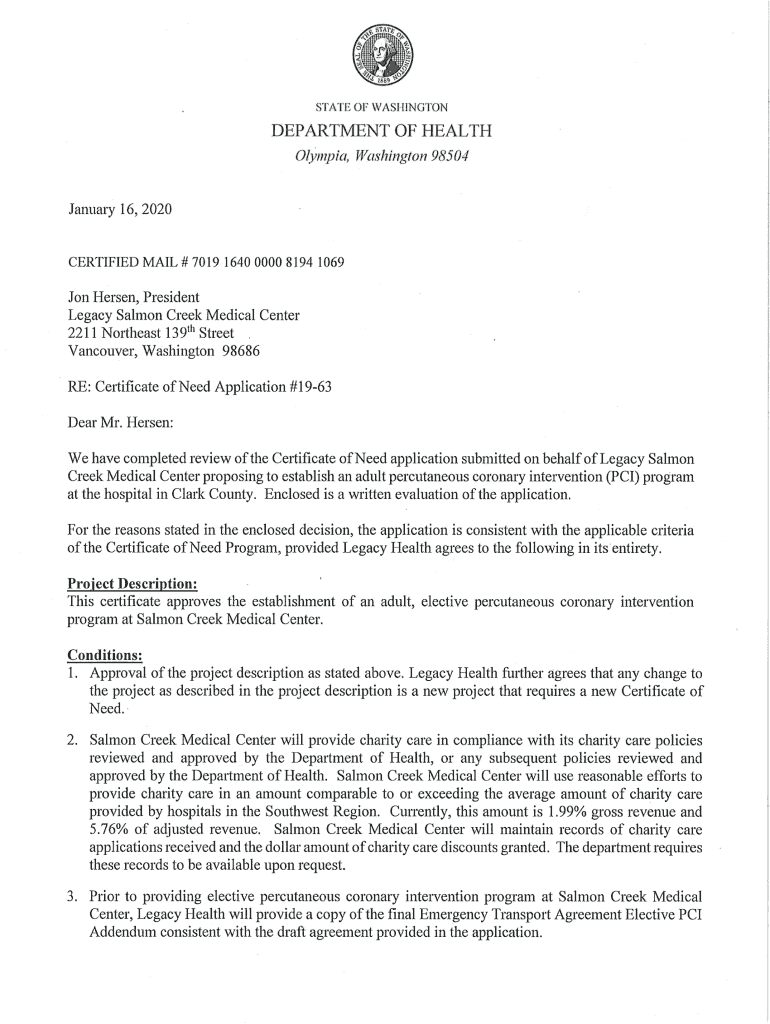 THE SEAL OF THE STATE OF WASHINGTON 1889

STATE OF WASHINGTON
DEPARTMENT OF HEALTH
Olympia, Washington 98504

January 16, 2020

CERTIFIED MAIL # 7019 1640 0000 8194 1069

Jon Hersen, President
Legacy Salmon Creek Medical Center
2211 Northeast 139$^{th}$ Street
Vancouver, Washington 98686

RE: Certificate of Need Application #19-63

Dear Mr. Hersen:

We have completed review of the Certificate of Need application submitted on behalf of Legacy Salmon Creek Medical Center proposing to establish an adult percutaneous coronary intervention (PCI) program at the hospital in Clark County. Enclosed is a written evaluation of the application.

For the reasons stated in the enclosed decision, the application is consistent with the applicable criteria of the Certificate of Need Program, provided Legacy Health agrees to the following in its entirety.

Project Description:
This certificate approves the establishment of an adult, elective percutaneous coronary intervention program at Salmon Creek Medical Center.

Conditions:
1. Approval of the project description as stated above. Legacy Health further agrees that any change to the project as described in the project description is a new project that requires a new Certificate of Need.

2. Salmon Creek Medical Center will provide charity care in compliance with its charity care policies reviewed and approved by the Department of Health, or any subsequent policies reviewed and approved by the Department of Health. Salmon Creek Medical Center will use reasonable efforts to provide charity care in an amount comparable to or exceeding the average amount of charity care provided by hospitals in the Southwest Region. Currently, this amount is 1.99% gross revenue and 5.76% of adjusted revenue. Salmon Creek Medical Center will maintain records of charity care applications received and the dollar amount of charity care discounts granted. The department requires these records to be available upon request.

3. Prior to providing elective percutaneous coronary intervention program at Salmon Creek Medical Center, Legacy Health will provide a copy of the final Emergency Transport Agreement Elective PCI Addendum consistent with the draft agreement provided in the application.